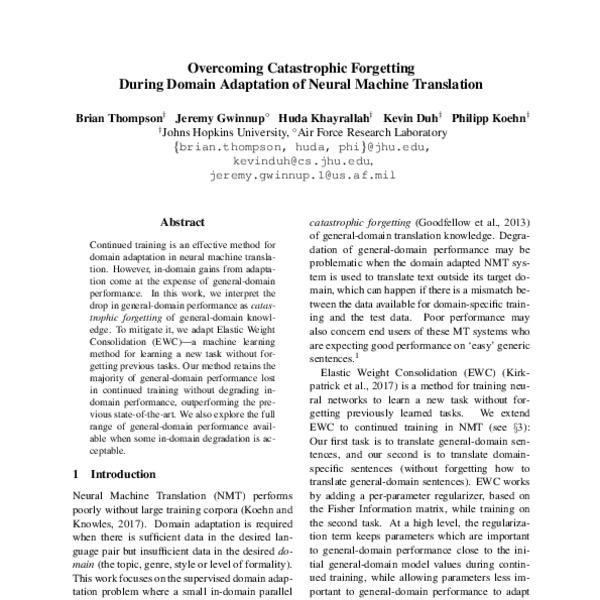 Overcoming Catastrophic Forgetting
During Domain Adaptation of Neural Machine Translation

Brian Thompson$^{\dagger}$ Jeremy Gwinnup$^{\circ}$ Huda Khayrallah$^{\dagger}$ Kevin Duh$^{\dagger}$ Philipp Koehn$^{\dagger}$
$^{\dagger}$Johns Hopkins University, $^{\circ}$Air Force Research Laboratory
{brian.thompson, huda, phi}@jhu.edu,
kevinduh@cs.jhu.edu,
jeremy.gwinnup.1@us.af.mil

Abstract

Continued training is an effective method for domain adaptation in neural machine translation. However, in-domain gains from adaptation come at the expense of general-domain performance. In this work, we interpret the drop in general-domain performance as catastrophic forgetting of general-domain knowledge. To mitigate it, we adapt Elastic Weight Consolidation (EWC)—a machine learning method for learning a new task without forgetting previous tasks. Our method retains the majority of general-domain performance lost in continued training without degrading in-domain performance, outperforming the previous state-of-the-art. We also explore the full range of general-domain performance available when some in-domain degradation is acceptable.

1 Introduction

Neural Machine Translation (NMT) performs poorly without large training corpora (Koehn and Knowles, 2017). Domain adaptation is required when there is sufficient data in the desired language pair but insufficient data in the desired domain (the topic, genre, style or level of formality). This work focuses on the supervised domain adaptation problem where a small in-domain parallel

catastrophic forgetting (Goodfellow et al., 2013) of general-domain translation knowledge. Degradation of general-domain performance may be problematic when the domain adapted NMT system is used to translate text outside its target domain, which can happen if there is a mismatch between the data available for domain-specific training and the test data. Poor performance may also concern end users of these MT systems who are expecting good performance on 'easy' generic sentences.$^1$

Elastic Weight Consolidation (EWC) (Kirkpatrick et al., 2017) is a method for training neural networks to learn a new task without forgetting previously learned tasks. We extend EWC to continued training in NMT (see §3): Our first task is to translate general-domain sentences, and our second is to translate domain-specific sentences (without forgetting how to translate general-domain sentences). EWC works by adding a per-parameter regularizer, based on the Fisher Information matrix, while training on the second task. At a high level, the regularization term keeps parameters which are important to general-domain performance close to the initial general-domain model values during continued training, while allowing parameters less important to general-domain performance to adapt